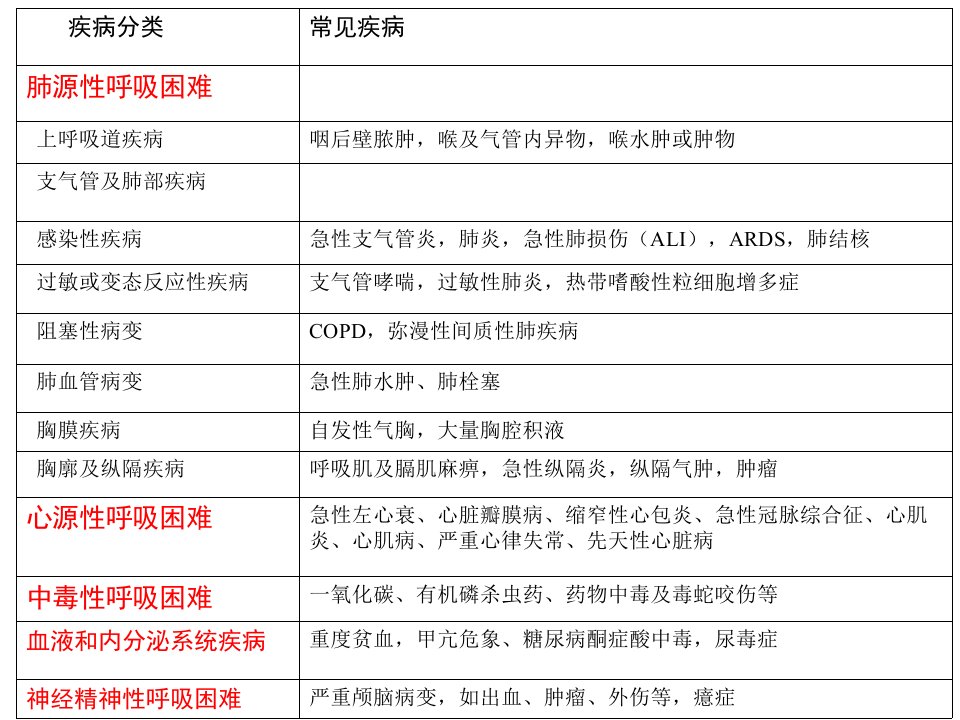 | 疾病分类 | 常见疾病 |
|---|---|
| 肺源性呼吸困难 | |
| 上呼吸道疾病 | 咽后壁脓肿，喉及气管内异物，喉水肿或肿物 |
| 支气管及肺部疾病 | |
| 感染性疾病 | 急性支气管炎，肺炎，急性肺损伤（ALI），ARDS，肺结核 |
| 过敏或变态反应性疾病 | 支气管哮喘，过敏性肺炎，热带嗜酸性粒细胞增多症 |
| 阻塞性病变 | COPD，弥漫性间质性肺疾病 |
| 肺血管病变 | 急性肺水肿、肺栓塞 |
| 胸膜疾病 | 自发性气胸，大量胸腔积液 |
| 胸廓及纵隔疾病 | 呼吸肌及膈肌麻痹，急性纵隔炎，纵隔气肿，肿瘤 |
| 心源性呼吸困难 | 急性左心衰、心脏瓣膜病、缩窄性心包炎、急性冠脉综合征、心肌炎、心肌病、严重心律失常、先天性心脏病 |
| 中毒性呼吸困难 | 一氧化碳、有机磷杀虫药、药物中毒及毒蛇咬伤等 |
| 血液和内分泌系统疾病 | 重度贫血，甲亢危象、糖尿病酮症酸中毒，尿毒症 |
| 神经精神性呼吸困难 | 严重颅脑病变，如出血、肿瘤、外伤等，癔症 |